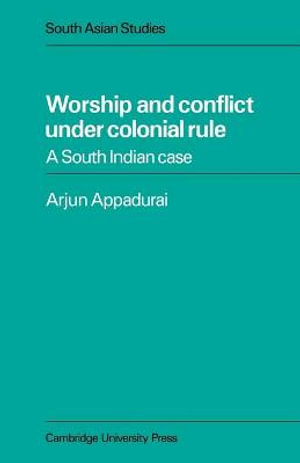 South Asian Studies

Worship and conflict under colonial rule

A South Indian case

Arjun Appadurai

Cambridge University Press